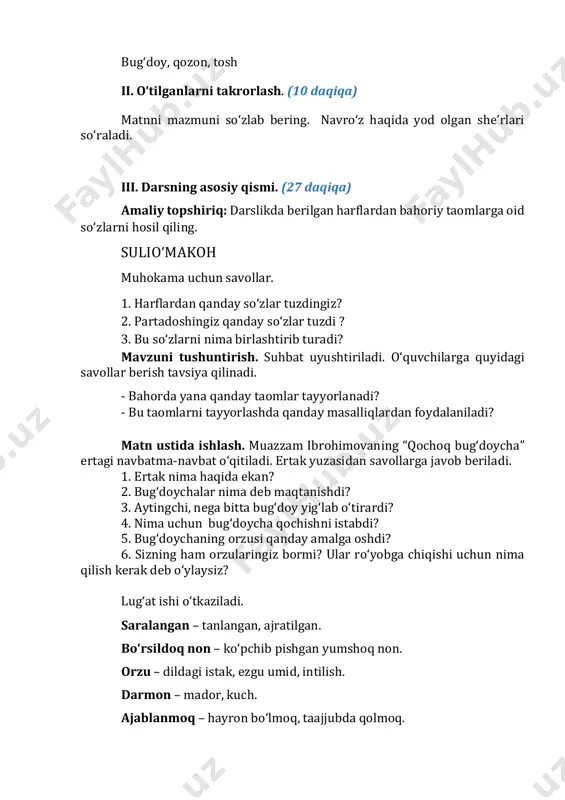 Bug‘doy, qozon, tosh

II. O‘tilganlarni takrorlash. (10 daqiqa)

Matnni mazmuni so‘zlab bering. Navro‘z haqida yod olgan she’rlari so‘raladi.

III. Darsning asosiy qismi. (27 daqiqa)

Amaliy topshiriq: Darslikda berilgan harflardan bahoriy taomlarga oid so‘zlarni hosil qiling.

SULIO‘MAKOH

Muhokama uchun savollar.

1. Harflardan qanday so‘zlar tuzdingiz?
2. Partadoshingiz qanday so‘zlar tuzdi ?
3. Bu so‘zlarni nima birlashtirib turadi?

Mavzuni tushuntirish. Suhbat uyushtiriladi. O‘quvchilarga quyidagi savollar berish tavsiya qilinadi.

- Bahorda yana qanday taomlar tayyorlanadi?
- Bu taomlarni tayyorlashda qanday masalliqlardan foydalaniladi?

Matn ustida ishlash. Muazzam Ibrohimovaning “Qochoq bug‘doycha” ertagi navbatma-navbat o‘qitiladi. Ertak yuzasidan savollarga javob beriladi.
1. Ertak nima haqida ekan?
2. Bug‘doychalar nima deb maqtanishdi?
3. Aytingchi, nega bitta bug‘doy yig‘lab o‘tirardi?
4. Nima uchun bug‘doycha qochishni istabdi?
5. Bug‘doychaning orzusi qanday amalga oshdi?
6. Sizning ham orzularingiz bormi? Ular ro‘yobga chiqishi uchun nima qilish kerak deb o‘ylaysiz?

Lug‘at ishi o‘tkaziladi.

Saralangan – tanlangan, ajratilgan.

Bo‘rsildoq non – ko‘pchib pishgan yumshoq non.

Orzu – dildagi istak, ezgu umid, intilish.

Darmon – mador, kuch.

Ajablanmoq – hayron bo‘lmoq, taajjubda qolmoq.

FaylHub.uz